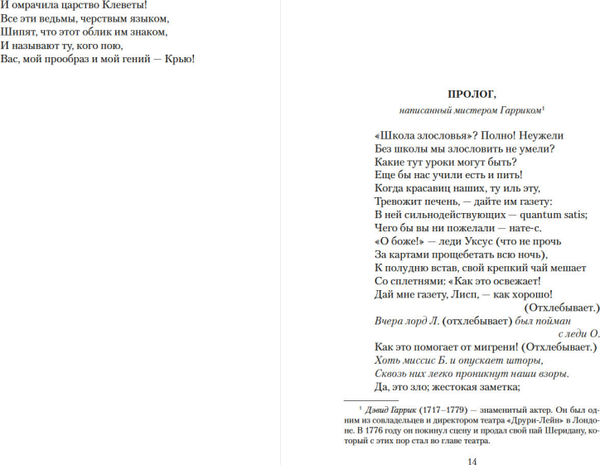 И омрачила царство Клеветы!
Все эти ведьмы, черствым языком,
Шипят, что этот облик им знаком,
И называют ту, кого пою,
Вас, мой прообраз и мой гений — Крью!

ПРОЛОГ,

написанный мистером Гарриком$^1$

«Школа злословья»? Полно! Неужели
Без школы мы злословить не умели?
Какие тут уроки могут быть?
Еще бы нас учили есть и пить!
Когда красавиц наших, ту иль эту,
Тревожит печень, — дайте им газету:
В ней сильнодействующих — quantum satis;
Чего бы вы ни пожелали — нате-с.
«О боже!» — леди Уксус (что не прочь
За картами прощебетать всю ночь),
К полудню встав, свой крепкий чай мешает
Со сплетнями: «Как это освежает!
Дай мне газету, Лисп, — как хорошо!
(Отхлебывает.)
Вчера лорд Л. (отхлебывает) был пойман
с леди О.
Как это помогает от мигрени! (Отхлебывает.)
Хоть миссис Б. и опускает шторы,
Сквозь них легко проникнут наши взоры.
Да, это зло; жестокая заметка;

$^1$ Дэвид Гаррик (1717–1779) — знаменитый актер. Он был одним из совладельцев и директором театра «Друри-Лейн» в Лондоне. В 1776 году он покинул сцену и продал свой пай Шеридану, который с этих пор стал во главе театра.

14